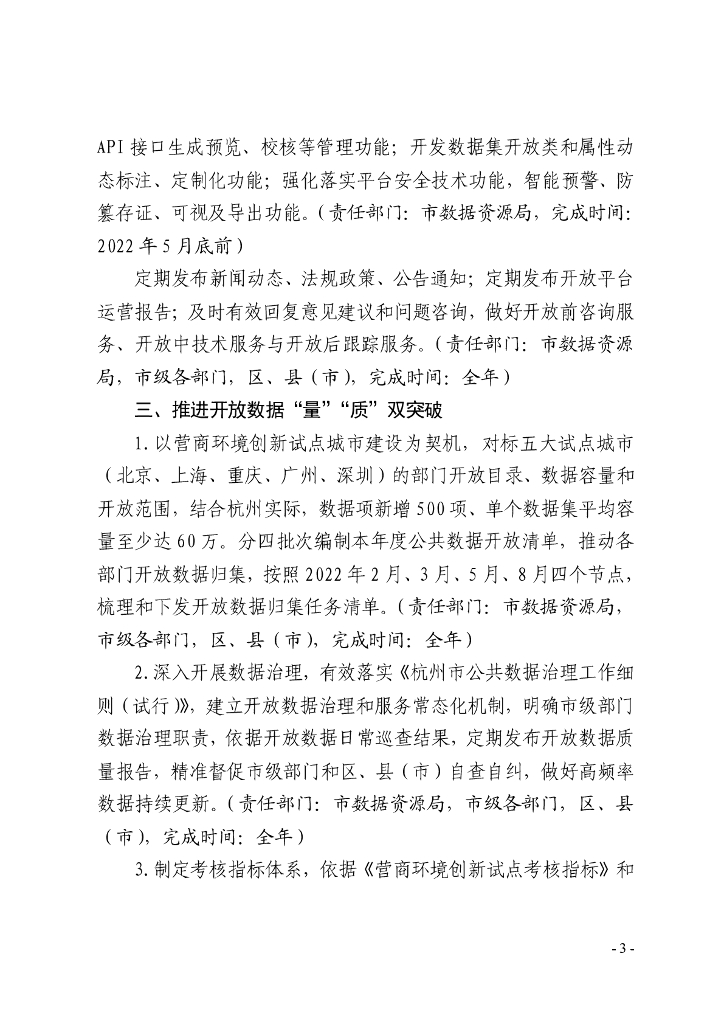 API接口生成预览、校核等管理功能；开发数据集开放类和属性动态标注、定制化功能；强化落实平台安全技术功能，智能预警、防篡存证、可视及导出功能。（责任部门：市数据资源局，完成时间：2022年5月底前）

定期发布新闻动态、法规政策、公告通知；定期发布开放平台运营报告；及时有效回复意见建议和问题咨询，做好开放前咨询服务、开放中技术服务与开放后跟踪服务。（责任部门：市数据资源局，市级各部门，区、县（市），完成时间：全年）

三、推进开放数据“量”“质”双突破

1.以营商环境创新试点城市建设为契机，对标五大试点城市（北京、上海、重庆、广州、深圳）的部门开放目录、数据容量和开放范围，结合杭州实际，数据项新增500项、单个数据集平均容量至少达60万。分四批次编制本年度公共数据开放清单，推动各部门开放数据归集，按照2022年2月、3月、5月、8月四个节点，梳理和下发开放数据归集任务清单。（责任部门：市数据资源局，市级各部门，区、县（市），完成时间：全年）

2.深入开展数据治理，有效落实《杭州市公共数据治理工作细则（试行）》，建立开放数据治理和服务常态化机制，明确市级部门数据治理职责，依据开放数据日常巡查结果，定期发布开放数据质量报告，精准督促市级部门和区、县（市）自查自纠，做好高频率数据持续更新。（责任部门：市数据资源局，市级各部门，区、县（市），完成时间：全年）

3.制定考核指标体系，依据《营商环境创新试点考核指标》和

- 3 -